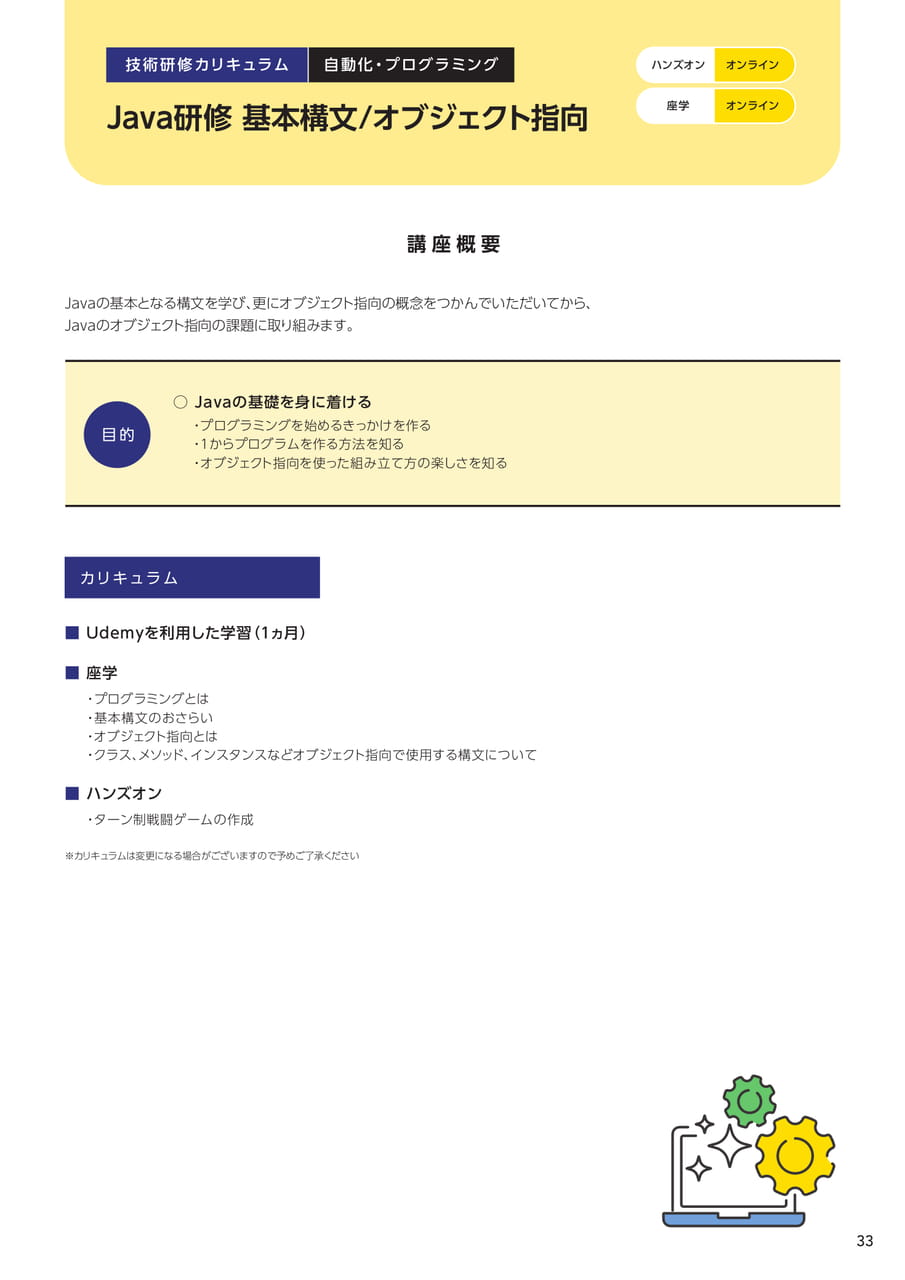 技術研修カリキュラム　自動化・プログラミング

Java研修 基本構文/オブジェクト指向

ハンズオン　オンライン
座学　オンライン

講座概要

Javaの基本となる構文を学び、更にオブジェクト指向の概念をつかんでいただいてから、Javaのオブジェクト指向の課題に取り組みます。

目的

○ Javaの基礎を身に着ける
・プログラミングを始めるきっかけを作る
・1からプログラムを作る方法を知る
・オブジェクト指向を使った組み立て方の楽しさを知る

カリキュラム

■ Udemyを利用した学習（1ヵ月）

■ 座学
・プログラミングとは
・基本構文のおさらい
・オブジェクト指向とは
・クラス、メソッド、インスタンスなどオブジェクト指向で使用する構文について

■ ハンズオン
・ターン制戦闘ゲームの作成

※カリキュラムは変更になる場合がございますので予めご了承ください

33